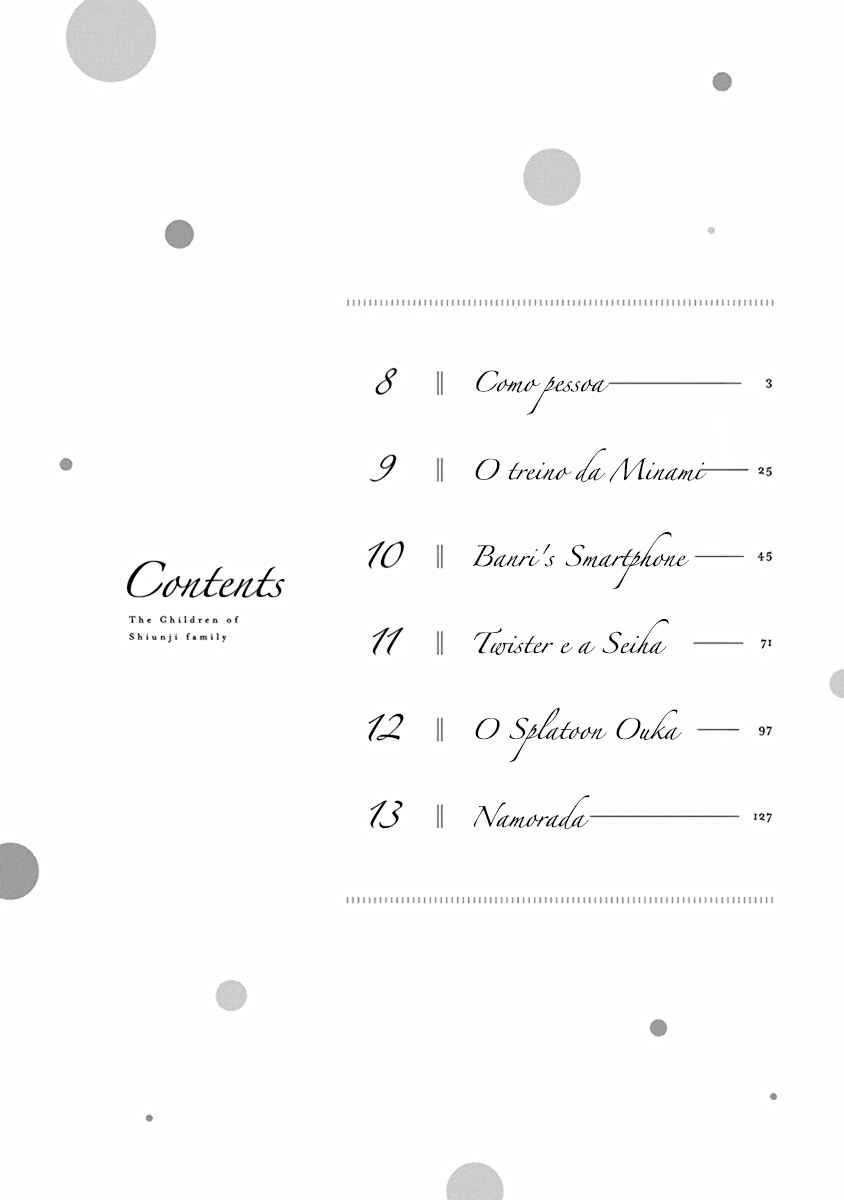 Contents
The Children of
Shiunji family

8 ‖ Como pessoa 3
9 ‖ O treino da Minami 25
10 ‖ Banri's Smartphone 45
11 ‖ Twister e a Seiha 71
12 ‖ O Splatoon Ouka 97
13 ‖ Namorada 127